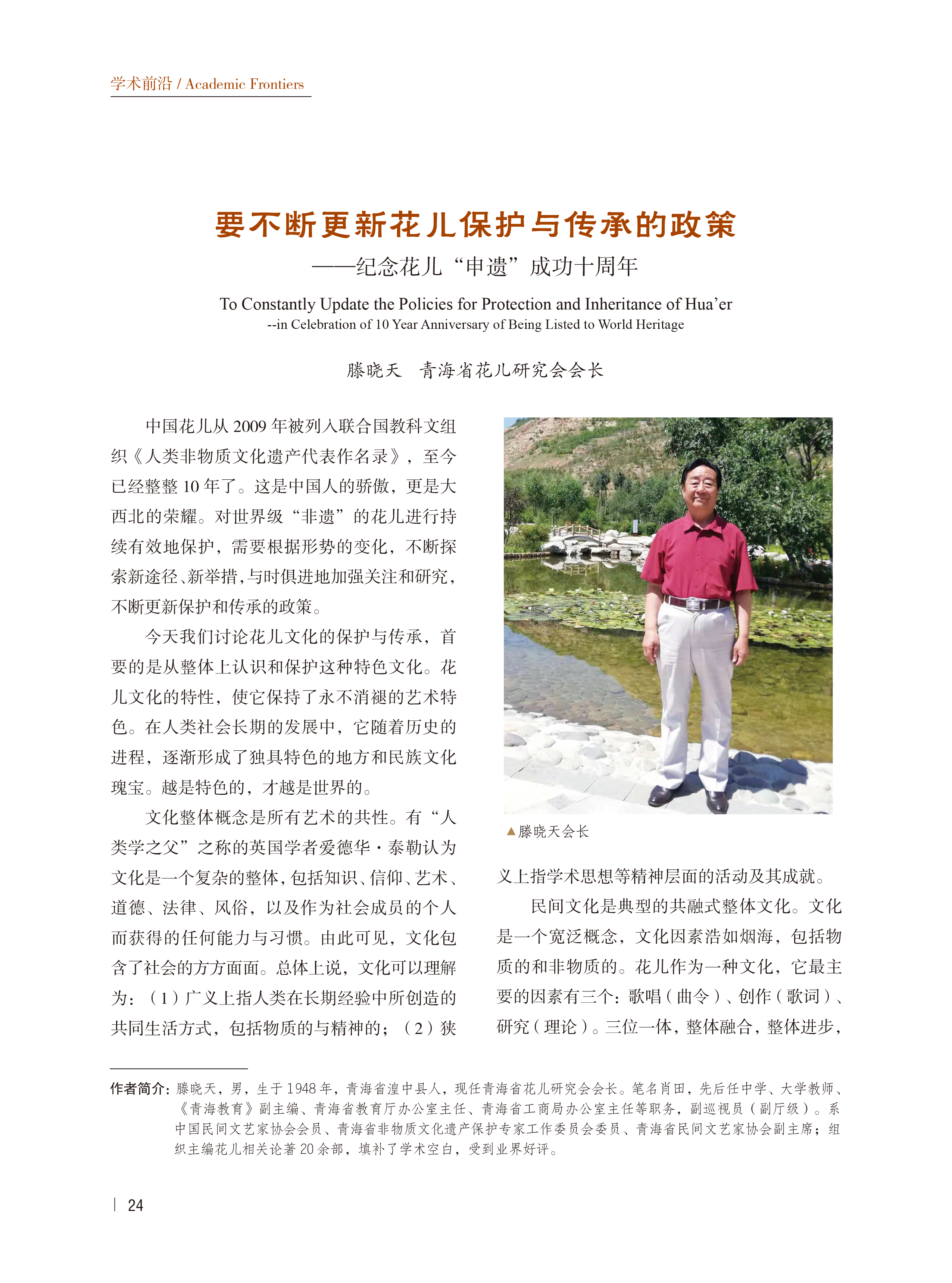 学术前沿 / Academic Frontiers

要不断更新花儿保护与传承的政策
——纪念花儿“申遗”成功十周年

To Constantly Update the Policies for Protection and Inheritance of Hua’er
--in Celebration of 10 Year Anniversary of Being Listed to World Heritage

滕晓天 青海省花儿研究会会长

中国花儿从 2009 年被列入联合国教科文组织《人类非物质文化遗产代表作名录》，至今已经整整 10 年了。这是中国人的骄傲，更是大西北的荣耀。对世界级“非遗”的花儿进行持续有效地保护，需要根据形势的变化，不断探索新途径、新举措，与时俱进地加强关注和研究，不断更新保护和传承的政策。

今天我们讨论花儿文化的保护与传承，首要的是从整体上认识和保护这种特色文化。花儿文化的特性，使它保持了永不消褪的艺术特色。在人类社会长期的发展中，它随着历史的进程，逐渐形成了独具特色的地方和民族文化瑰宝。越是特色的，才越是世界的。

文化整体概念是所有艺术的共性。有“人类学之父”之称的英国学者爱德华·泰勒认为文化是一个复杂的整体，包括知识、信仰、艺术、道德、法律、风俗，以及作为社会成员的个人而获得的任何能力与习惯。由此可见，文化包含了社会的方方面面。总体上说，文化可以理解为：（1）广义上指人类在长期经验中所创造的共同生活方式，包括物质的与精神的；（2）狭

▲滕晓天会长

义上指学术思想等精神层面的活动及其成就。

民间文化是典型的共融式整体文化。文化是一个宽泛概念，文化因素浩如烟海，包括物质的和非物质的。花儿作为一种文化，它最主要的因素有三个：歌唱（曲令）、创作（歌词）、研究（理论）。三位一体，整体融合，整体进步，

作者简介：滕晓天，男，生于 1948 年，青海省湟中县人，现任青海省花儿研究会会长。笔名肖田，先后任中学、大学教师、《青海教育》副主编、青海省教育厅办公室主任、青海省工商局办公室主任等职务，副巡视员（副厅级）。系中国民间文艺家协会会员、青海省非物质文化遗产保护专家工作委员会委员、青海省民间文艺家协会副主席；组织主编花儿相关论著 20 余部，填补了学术空白，受到业界好评。

24